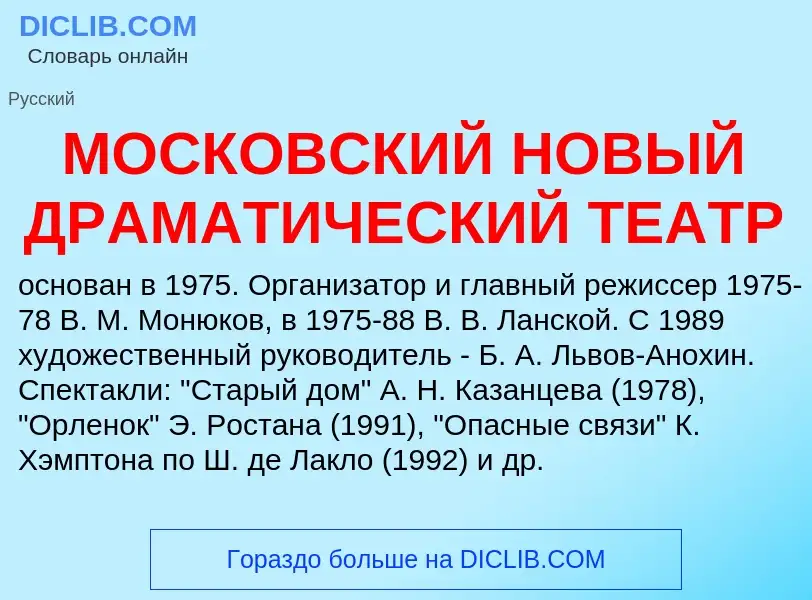 DICLIB.COM
Словарь онлайн

Русский

МОСКОВСКИЙ НОВЫЙ ДРАМАТИЧЕСКИЙ ТЕАТР

основан в 1975. Организатор и главный режиссер 1975-78 В. М. Монюков, в 1975-88 В. В. Ланской. С 1989 художественный руководитель - Б. А. Львов-Анохин. Спектакли: "Старый дом" А. Н. Казанцева (1978), "Орленок" Э. Ростана (1991), "Опасные связи" К. Хэмптона по Ш. де Лакло (1992) и др.

Гораздо больше на DICLIB.COM